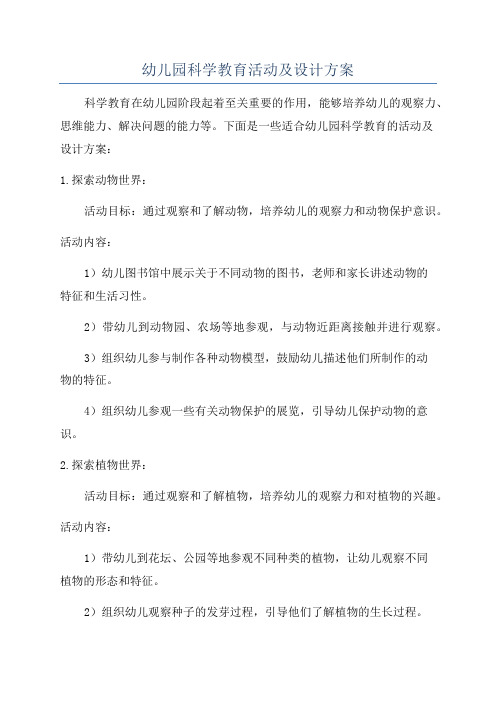 幼儿园科学教育活动及设计方案

科学教育在幼儿园阶段起着至关重要的作用，能够培养幼儿的观察力、思维能力、解决问题的能力等。下面是一些适合幼儿园科学教育的活动及设计方案：

1.探索动物世界：

活动目标：通过观察和了解动物，培养幼儿的观察力和动物保护意识。

活动内容：

1）幼儿图书馆中展示关于不同动物的图书，老师和家长讲述动物的特征和生活习性。

2）带幼儿到动物园、农场等地参观，与动物近距离接触并进行观察。

3）组织幼儿参与制作各种动物模型，鼓励幼儿描述他们所制作的动物的特征。

4）组织幼儿参观一些有关动物保护的展览，引导幼儿保护动物的意识。

2.探索植物世界：

活动目标：通过观察和了解植物，培养幼儿的观察力和对植物的兴趣。

活动内容：

1）带幼儿到花坛、公园等地参观不同种类的植物，让幼儿观察不同植物的形态和特征。

2）组织幼儿观察种子的发芽过程，引导他们了解植物的生长过程。